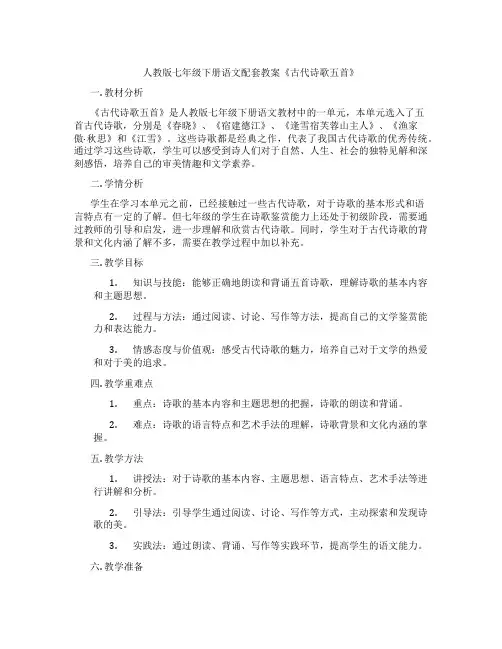 人教版七年级下册语文配套教案《古代诗歌五首》

一. 教材分析

《古代诗歌五首》是人教版七年级下册语文教材中的一单元，本单元选入了五首古代诗歌，分别是《春晓》、《宿建德江》、《逢雪宿芙蓉山主人》、《渔家傲·秋思》和《江雪》。这些诗歌都是经典之作，代表了我国古代诗歌的优秀传统。通过学习这些诗歌，学生可以感受到诗人们对于自然、人生、社会的独特见解和深刻感悟，培养自己的审美情趣和文学素养。

二. 学情分析

学生在学习本单元之前，已经接触过一些古代诗歌，对于诗歌的基本形式和语言特点有一定的了解。但七年级的学生在诗歌鉴赏能力上还处于初级阶段，需要通过教师的引导和启发，进一步理解和欣赏古代诗歌。同时，学生对于古代诗歌的背景和文化内涵了解不多，需要在教学过程中加以补充。

三. 教学目标

1. 知识与技能：能够正确地朗读和背诵五首诗歌，理解诗歌的基本内容和主题思想。

2. 过程与方法：通过阅读、讨论、写作等方法，提高自己的文学鉴赏能力和表达能力。

3. 情感态度与价值观：感受古代诗歌的魅力，培养自己对于文学的热爱和对于美的追求。

四. 教学重难点

1. 重点：诗歌的基本内容和主题思想的把握，诗歌的朗读和背诵。

2. 难点：诗歌的语言特点和艺术手法的理解，诗歌背景和文化内涵的掌握。

五. 教学方法

1. 讲授法：对于诗歌的基本内容、主题思想、语言特点、艺术手法等进行讲解和分析。

2. 引导法：引导学生通过阅读、讨论、写作等方式，主动探索和发现诗歌的美。

3. 实践法：通过朗读、背诵、写作等实践环节，提高学生的语文能力。

六. 教学准备